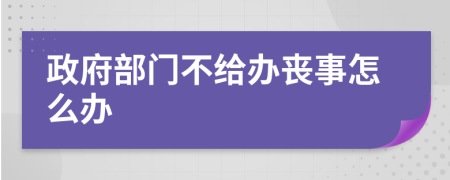 政府部门不给办丧事怎么办